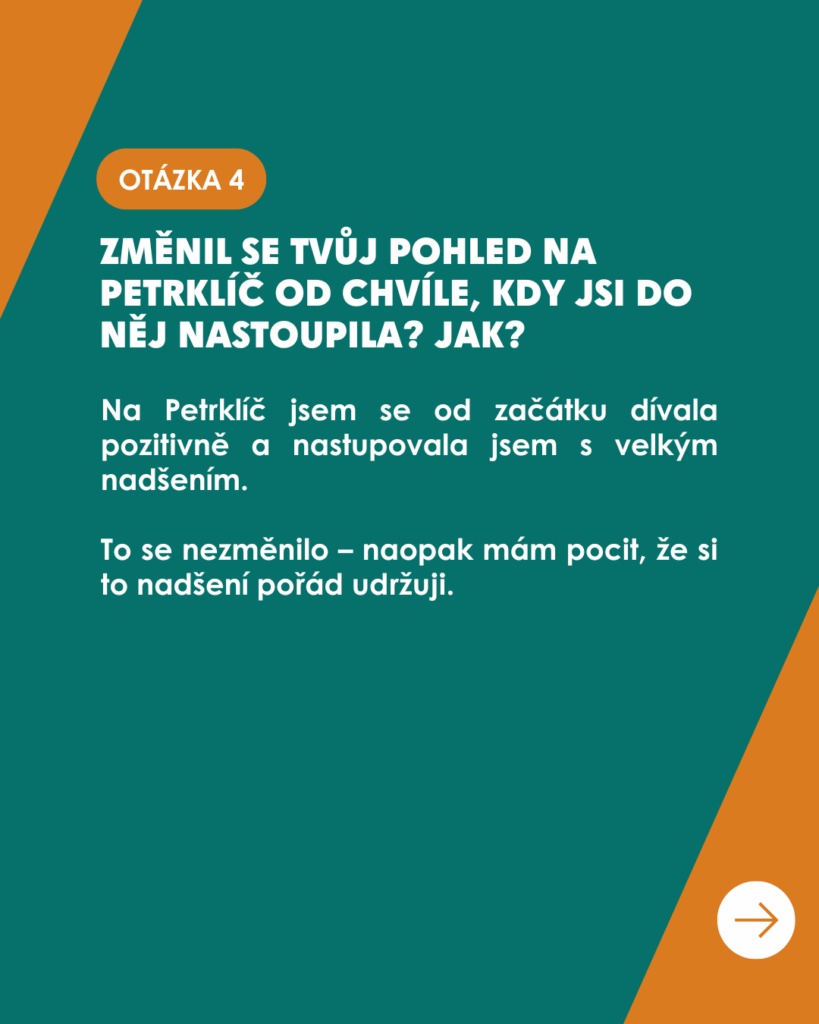 OTÁZKA 4

ZMĚNIL SE TVŮJ POHLED NA PETRKLÍČ OD CHVÍLE, KDY JSI DO NĚJ NASTOUPILA? JAK?

Na Petrklíč jsem se od začátku dívala pozitivně a nastupovala jsem s velkým nadšením.

To se nezměnilo – naopak mám pocit, že si to nadšení pořád udržuji.